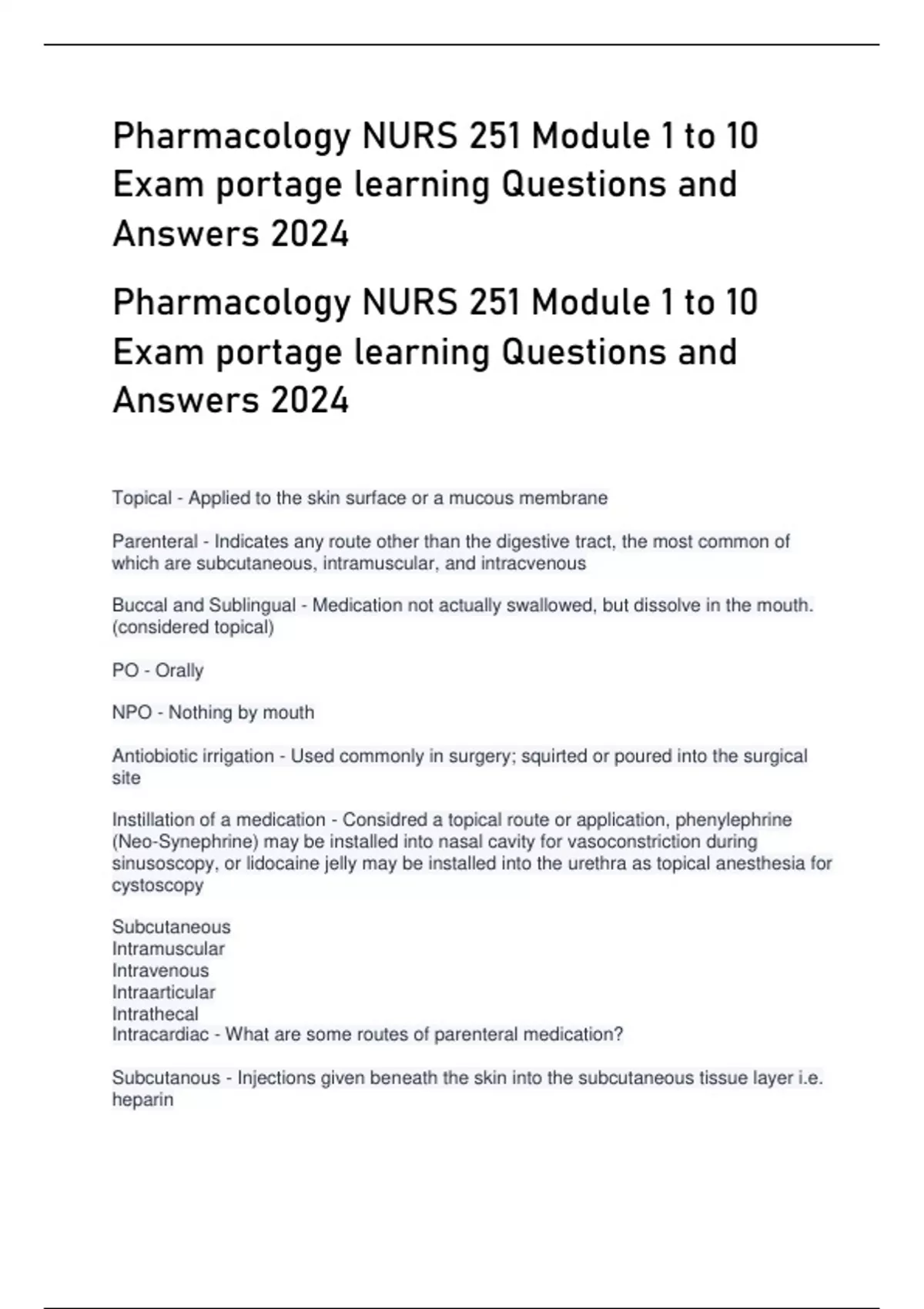 Pharmacology NURS 251 Module 1 to 10 Exam portage learning Questions and Answers 2024

Pharmacology NURS 251 Module 1 to 10 Exam portage learning Questions and Answers 2024

Topical - Applied to the skin surface or a mucous membrane

Parenteral - Indicates any route other than the digestive tract, the most common of which are subcutaneous, intramuscular, and intracvenous

Buccal and Sublingual - Medication not actually swallowed, but dissolve in the mouth. (considered topical)

PO - Orally

NPO - Nothing by mouth

Antiobiotic irrigation - Used commonly in surgery; squirted or poured into the surgical site

Instillation of a medication - Considred a topical route or application, phenylephrine (Neo-Synephrine) may be installed into nasal cavity for vasoconstriction during sinusoscopy, or lidocaine jelly may be installed into the urethra as topical anesthesia for cystoscopy

Subcutaneous
Intramuscular
Intravenous
Intraarticular
Intrathecal
Intracardiac - What are some routes of parenteral medication?

Subcutanous - Injections given beneath the skin into the subcutaneous tissue layer i.e. heparin